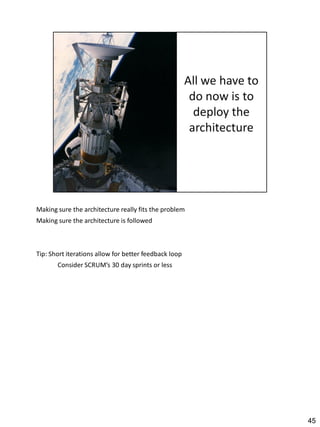 All we have to do now is to deploy the architecture

Making sure the architecture really fits the problem
Making sure the architecture is followed

Tip: Short iterations allow for better feedback loop
Consider SCRUM's 30 day sprints or less

45